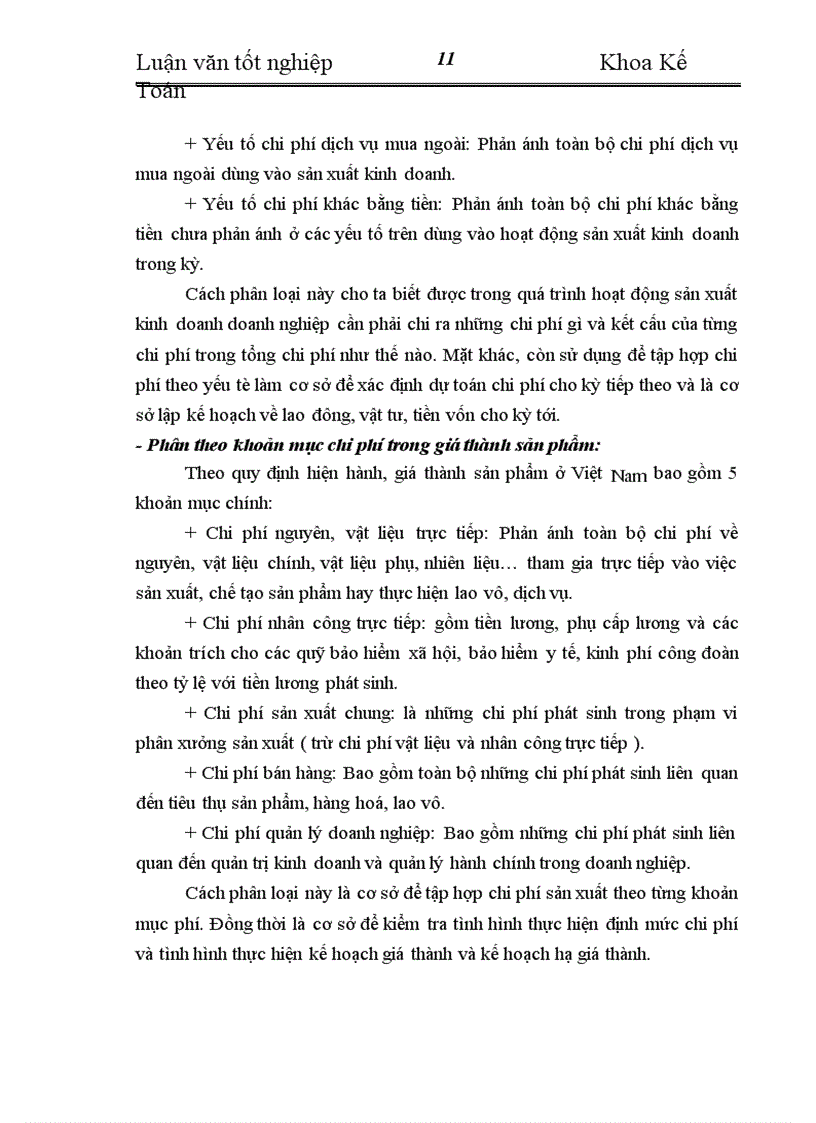 Luận văn tốt nghiệp 11 Khoa Kế Toán

+ Yếu tố chi phí dịch vụ mua ngoài: Phản ánh toàn bộ chi phí dịch vụ mua ngoài dùng vào sản xuất kinh doanh.

+ Yếu tố chi phí khác bằng tiền: Phản ánh toàn bộ chi phí khác bằng tiền chưa phản ánh ở các yếu tố trên dùng vào hoạt động sản xuất kinh doanh trong kỳ.

Cách phân loại này cho ta biết được trong quá trình hoạt động sản xuất kinh doanh doanh nghiệp cần phải chi ra những chi phí gì và kết cấu của từng chi phí trong tổng chi phí như thế nào. Mặt khác, còn sử dụng để tập hợp chi phí theo yếu tè làm cơ sở để xác định dự toán chi phí cho kỳ tiếp theo và là cơ sở lập kế hoạch về lao đông, vật tư, tiền vốn cho kỳ tới.

- Phân theo khoản mục chi phí trong giá thành sản phẩm:

Theo quy định hiện hành, giá thành sản phẩm ở Việt Nam bao gồm 5 khoản mục chính:

+ Chi phí nguyên, vật liệu trực tiếp: Phản ánh toàn bộ chi phí về nguyên, vật liệu chính, vật liệu phụ, nhiên liệu… tham gia trực tiếp vào việc sản xuất, chế tạo sản phẩm hay thực hiện lao vô, dịch vụ.

+ Chi phí nhân công trực tiếp: gồm tiền lương, phụ cấp lương và các khoản trích cho các quỹ bảo hiểm xã hội, bảo hiểm y tế, kinh phí công đoàn theo tỷ lệ với tiền lương phát sinh.

+ Chi phí sản xuất chung: là những chi phí phát sinh trong phạm vi phân xưởng sản xuất ( trừ chi phí vật liệu và nhân công trực tiếp ).

+ Chi phí bán hàng: Bao gồm toàn bộ những chi phí phát sinh liên quan đến tiêu thụ sản phẩm, hàng hoá, lao vô.

+ Chi phí quản lý doanh nghiệp: Bao gồm những chi phí phát sinh liên quan đến quản trị kinh doanh và quản lý hành chính trong doanh nghiệp.

Cách phân loại này là cơ sở để tập hợp chi phí sản xuất theo từng khoản mục phí. Đồng thời là cơ sở để kiểm tra tình hình thực hiện định mức chi phí và tình hình thực hiện kế hoạch giá thành và kế hoạch hạ giá thành.